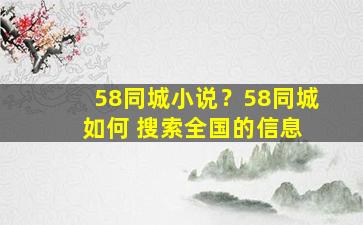 58同城小说？58同城如何 搜索全国的信息